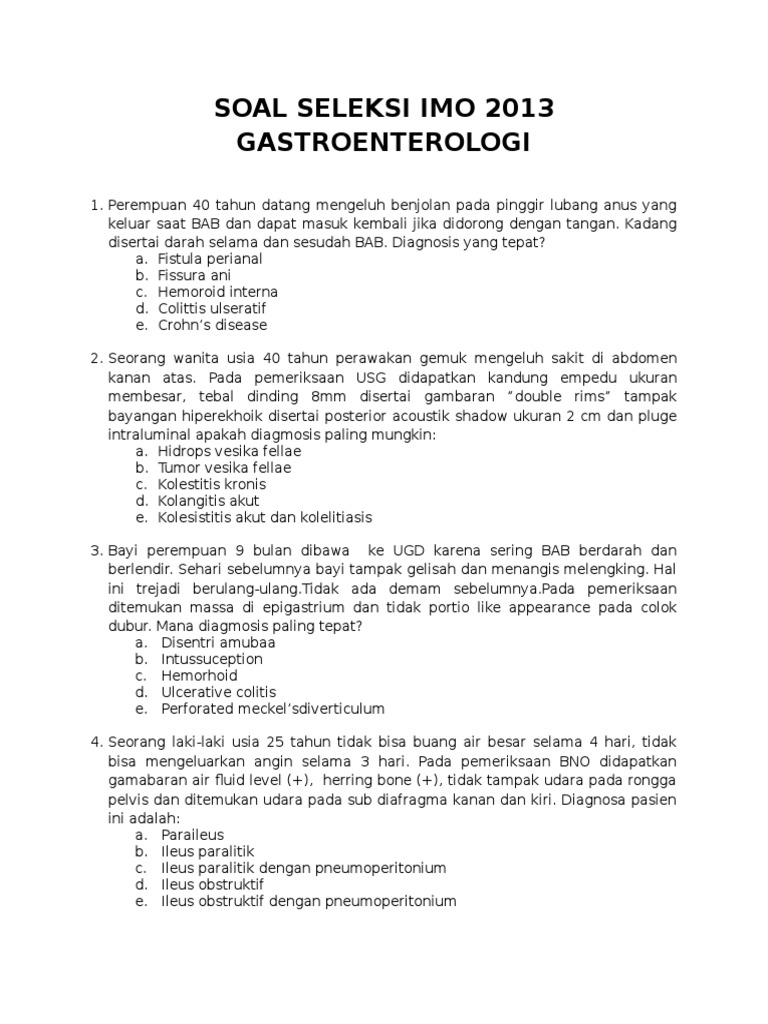 SOAL SELEKSI IMO 2013
GASTROENTEROLOGI

1. Perempuan 40 tahun datang mengeluh benjolan pada pinggir lubang anus yang keluar saat BAB dan dapat masuk kembali jika didorong dengan tangan. Kadang disertai darah selama dan sesudah BAB. Diagnosis yang tepat?
a. Fistula perianal
b. Fissura ani
c. Hemoroid interna
d. Colittis ulseratif
e. Crohn's disease

2. Seorang wanita usia 40 tahun perawakan gemuk mengeluh sakit di abdomen kanan atas. Pada pemeriksaan USG didapatkan kandung empedu ukuran membesar, tebal dinding 8mm disertai gambaran "double rims" tampak bayangan hiperekhoik disertai posterior acoustik shadow ukuran 2 cm dan pluge intraluminal apakah diagmosis paling mungkin:
a. Hidrops vesika fellae
b. Tumor vesika fellae
c. Kolestitis kronis
d. Kolangitis akut
e. Kolesistitis akut dan kolelitiasis

3. Bayi perempuan 9 bulan dibawa ke UGD karena sering BAB berdarah dan berlendir. Sehari sebelumnya bayi tampak gelisah dan menangis melengking. Hal ini trejadi berulang-ulang.Tidak ada demam sebelumnya.Pada pemeriksaan ditemukan massa di epigastrium dan tidak portio like appearance pada colok dubur. Mana diagmosis paling tepat?
a. Disentri amubaa
b. Intussuception
c. Hemorhoid
d. Ulcerative colitis
e. Perforated meckel'sdiverticulum

4. Seorang laki-laki usia 25 tahun tidak bisa buang air besar selama 4 hari, tidak bisa mengeluarkan angin selama 3 hari. Pada pemeriksaan BNO didapatkan gamabaran air fluid level (+), herring bone (+), tidak tampak udara pada rongga pelvis dan ditemukan udara pada sub diafragma kanan dan kiri. Diagnosa pasien ini adalah:
a. Paraileus
b. Ileus paralitik
c. Ileus paralitik dengan pneumoperitonium
d. Ileus obstruktif
e. Ileus obstruktif dengan pneumoperitonium